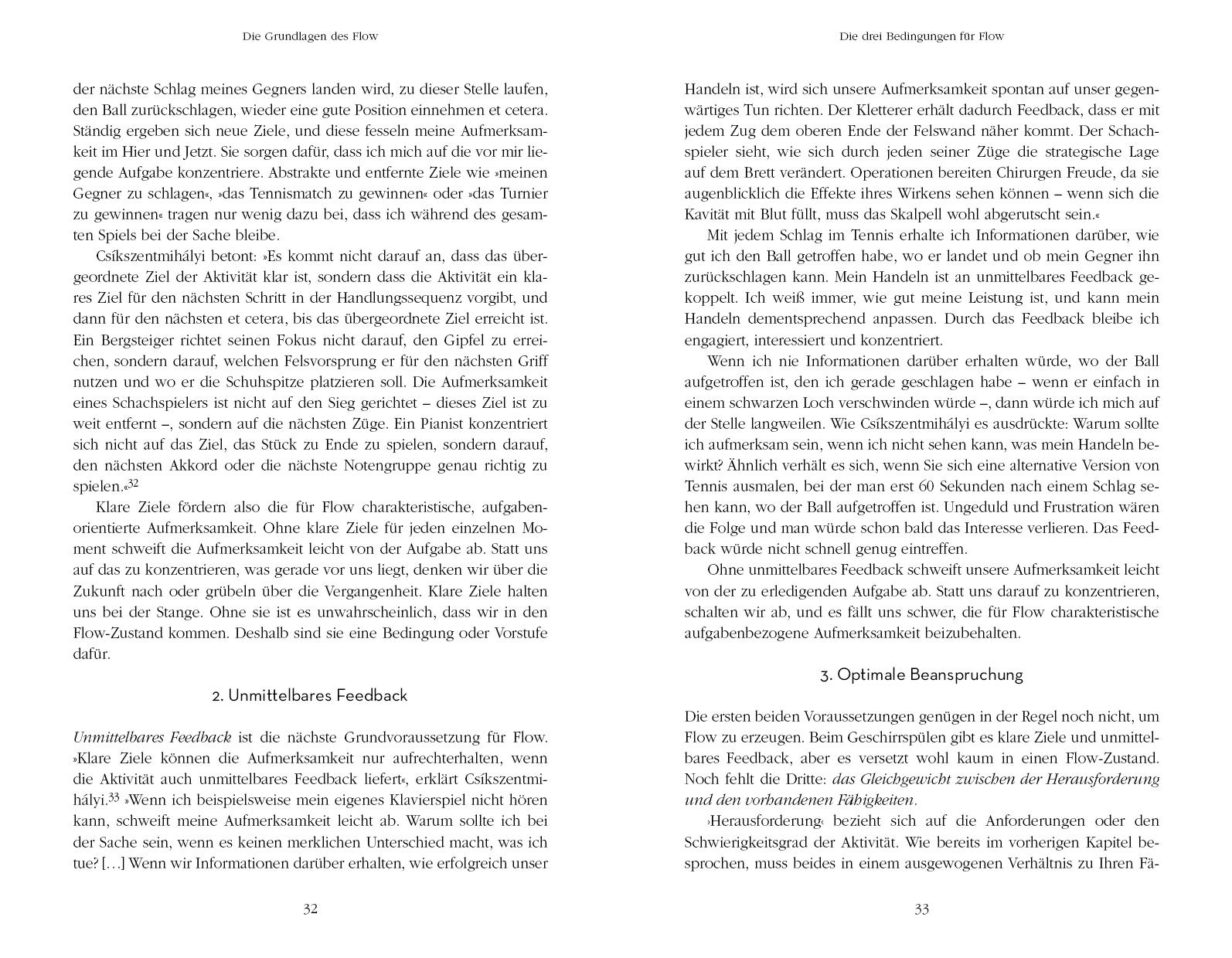 Die Grundlagen des Flow

der nächste Schlag meines Gegners landen wird, zu dieser Stelle laufen, den Ball zurückschlagen, wieder eine gute Position einnehmen et cetera. Ständig ergeben sich neue Ziele, und diese fesseln meine Aufmerksamkeit im Hier und Jetzt. Sie sorgen dafür, dass ich mich auf die vor mir liegende Aufgabe konzentriere. Abstrakte und entfernte Ziele wie »meinen Gegner zu schlagen«, »das Tennismatch zu gewinnen« oder »das Turnier zu gewinnen« tragen nur wenig dazu bei, dass ich während des gesamten Spiels bei der Sache bleibe.

Csíkszentmihályi betont: »Es kommt nicht darauf an, dass das übergeordnete Ziel der Aktivität klar ist, sondern dass die Aktivität ein klares Ziel für den nächsten Schritt in der Handlungssequenz vorgibt, und dann für den nächsten et cetera, bis das übergeordnete Ziel erreicht ist. Ein Bergsteiger richtet seinen Fokus nicht darauf, den Gipfel zu erreichen, sondern darauf, welchen Felsvorsprung er für den nächsten Griff nutzen und wo er die Schuhspitze platzieren soll. Die Aufmerksamkeit eines Schachspielers ist nicht auf den Sieg gerichtet – dieses Ziel ist zu weit entfernt –, sondern auf die nächsten Züge. Ein Pianist konzentriert sich nicht auf das Ziel, das Stück zu Ende zu spielen, sondern darauf, den nächsten Akkord oder die nächste Notengruppe genau richtig zu spielen.«$^{32}$

Klare Ziele fördern also die für Flow charakteristische, aufgabenorientierte Aufmerksamkeit. Ohne klare Ziele für jeden einzelnen Moment schweift die Aufmerksamkeit leicht von der Aufgabe ab. Statt uns auf das zu konzentrieren, was gerade vor uns liegt, denken wir über die Zukunft nach oder grübeln über die Vergangenheit. Klare Ziele halten uns bei der Stange. Ohne sie ist es unwahrscheinlich, dass wir in den Flow-Zustand kommen. Deshalb sind sie eine Bedingung oder Vorstufe dafür.

2. Unmittelbares Feedback

Unmittelbares Feedback ist die nächste Grundvoraussetzung für Flow. »Klare Ziele können die Aufmerksamkeit nur aufrechterhalten, wenn die Aktivität auch unmittelbares Feedback liefert«, erklärt Csíkszentmihályi.$^{33}$ »Wenn ich beispielsweise mein eigenes Klavierspiel nicht hören kann, schweift meine Aufmerksamkeit leicht ab. Warum sollte ich bei der Sache sein, wenn es keinen merklichen Unterschied macht, was ich tue? […] Wenn wir Informationen darüber erhalten, wie erfolgreich unser

32

Die drei Bedingungen für Flow

Handeln ist, wird sich unsere Aufmerksamkeit spontan auf unser gegenwärtiges Tun richten. Der Kletterer erhält dadurch Feedback, dass er mit jedem Zug dem oberen Ende der Felswand näher kommt. Der Schachspieler sieht, wie sich durch jeden seiner Züge die strategische Lage auf dem Brett verändert. Operationen bereiten Chirurgen Freude, da sie augenblicklich die Effekte ihres Wirkens sehen können – wenn sich die Kavität mit Blut füllt, muss das Skalpell wohl abgerutscht sein.«

Mit jedem Schlag im Tennis erhalte ich Informationen darüber, wie gut ich den Ball getroffen habe, wo er landet und ob mein Gegner ihn zurückschlagen kann. Mein Handeln ist an unmittelbares Feedback gekoppelt. Ich weiß immer, wie gut meine Leistung ist, und kann mein Handeln dementsprechend anpassen. Durch das Feedback bleibe ich engagiert, interessiert und konzentriert.

Wenn ich nie Informationen darüber erhalten würde, wo der Ball aufgetroffen ist, den ich gerade geschlagen habe – wenn er einfach in einem schwarzen Loch verschwinden würde –, dann würde ich mich auf der Stelle langweilen. Wie Csíkszentmihályi es ausdrückte: Warum sollte ich aufmerksam sein, wenn ich nicht sehen kann, was mein Handeln bewirkt? Ähnlich verhält es sich, wenn Sie sich eine alternative Version von Tennis ausmalen, bei der man erst 60 Sekunden nach einem Schlag sehen kann, wo der Ball aufgetroffen ist. Ungeduld und Frustration wären die Folge und man würde schon bald das Interesse verlieren. Das Feedback würde nicht schnell genug eintreffen.

Ohne unmittelbares Feedback schweift unsere Aufmerksamkeit leicht von der zu erledigenden Aufgabe ab. Statt uns darauf zu konzentrieren, schalten wir ab, und es fällt uns schwer, die für Flow charakteristische aufgabenbezogene Aufmerksamkeit beizubehalten.

3. Optimale Beanspruchung

Die ersten beiden Voraussetzungen genügen in der Regel noch nicht, um Flow zu erzeugen. Beim Geschirrspülen gibt es klare Ziele und unmittelbares Feedback, aber es versetzt wohl kaum in einen Flow-Zustand. Noch fehlt die Dritte: das Gleichgewicht zwischen der Herausforderung und den vorhandenen Fähigkeiten.

›Herausforderung‹ bezieht sich auf die Anforderungen oder den Schwierigkeitsgrad der Aktivität. Wie bereits im vorherigen Kapitel besprochen, muss beides in einem ausgewogenen Verhältnis zu Ihren Fä-

33